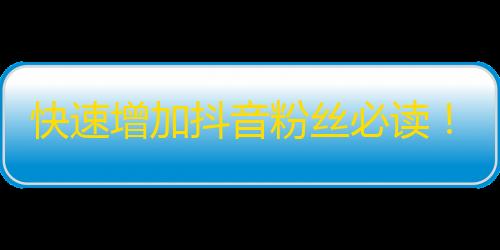 快速增加抖音粉丝必读！